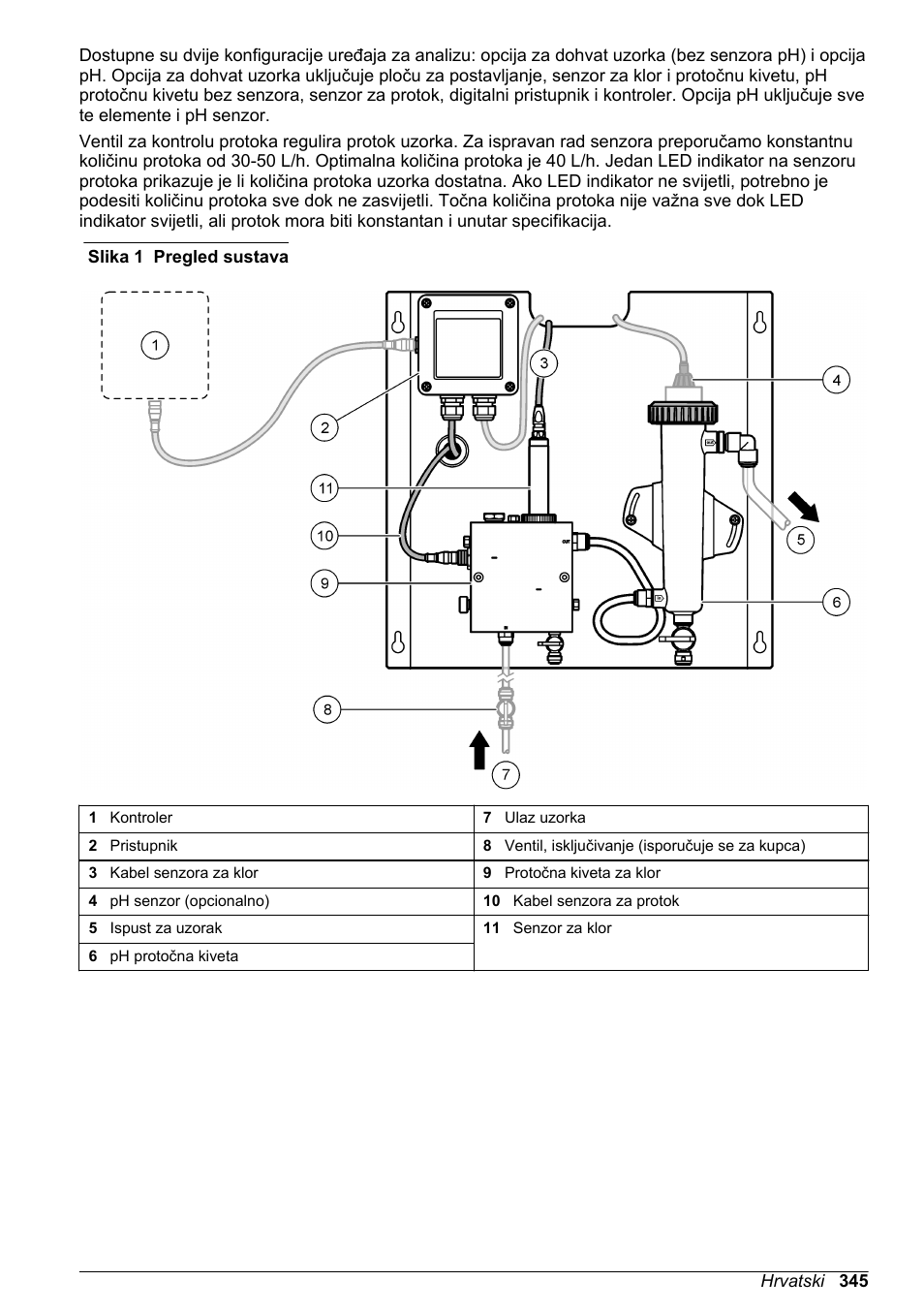 Dostupne su dvije konfiguracije uređaja za analizu: opcija za dohvat uzorka (bez senzora pH) i opcija pH. Opcija za dohvat uzorka uključuje ploču za postavljanje, senzor za klor i protočnu kivetu, pH protočnu kivetu bez senzora, senzor za protok, digitalni pristupnik i kontroler. Opcija pH uključuje sve te elemente i pH senzor.

Ventil za kontrolu protoka regulira protok uzorka. Za ispravan rad senzora preporučamo konstantnu količinu protoka od 30-50 L/h. Optimalna količina protoka je 40 L/h. Jedan LED indikator na senzoru protoka prikazuje je li količina protoka uzorka dostatna. Ako LED indikator ne svijetli, potrebno je podesiti količinu protoka sve dok ne zasvijetli. Točna količina protoka nije važna sve dok LED indikator svijetli, ali protok mora biti konstantan i unutar specifikacija.

Slika 1 Pregled sustava

1
2
3
4
5
6
7
8
9
10
11
OUT

| 1 Kontroler | 7 Ulaz uzorka |
|---|---|
| 2 Pristupnik | 8 Ventil, isključivanje (isporučuje se za kupca) |
| 3 Kabel senzora za klor | 9 Protočna kiveta za klor |
| 4 pH senzor (opcionalno) | 10 Kabel senzora za protok |
| 5 Ispust za uzorak | 11 Senzor za klor |
| 6 pH protočna kiveta | |

Hrvatski 345